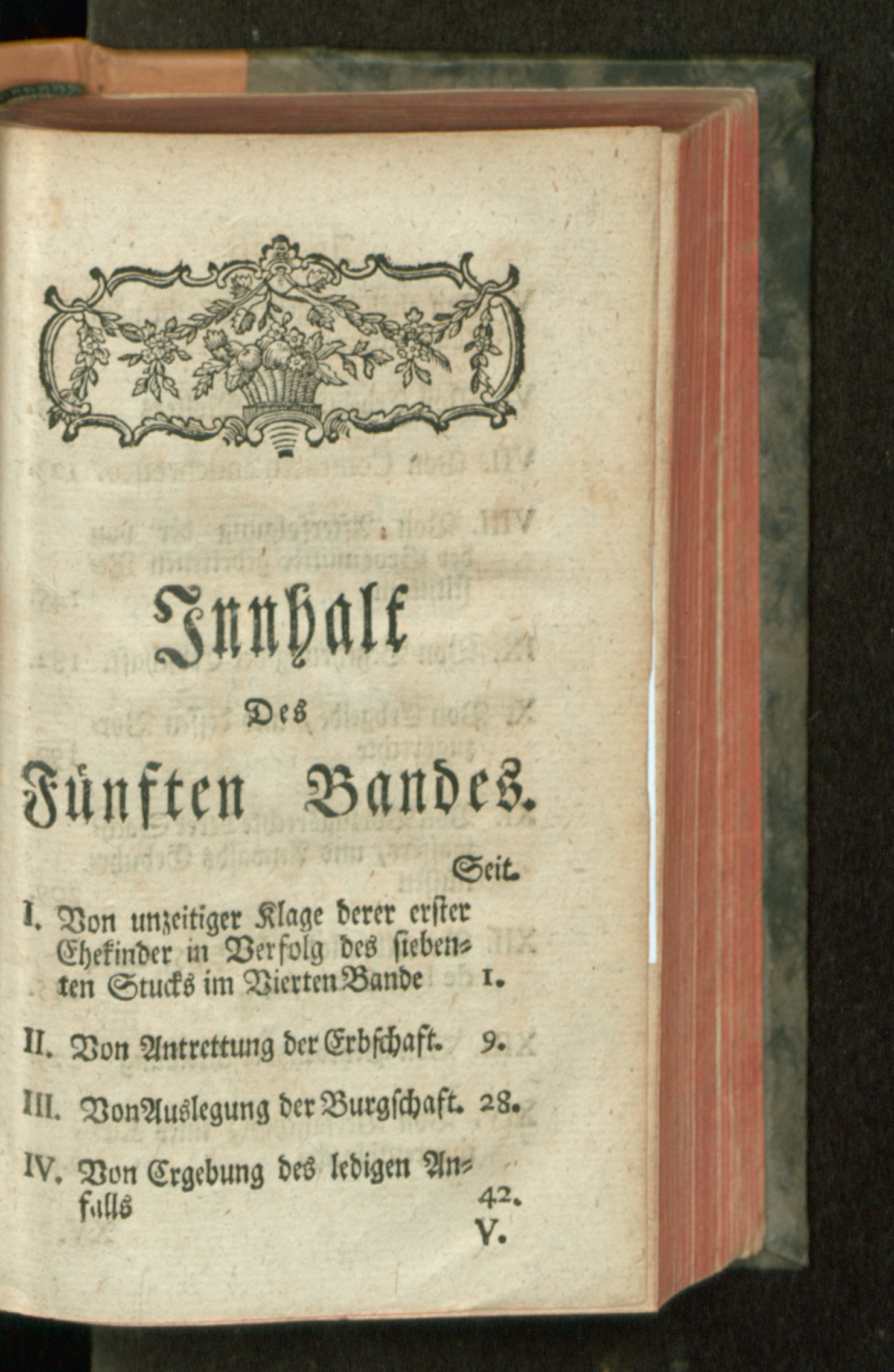 Innhalt

Des

Fünften Bandes.

Seit.

I. Von unzeitiger Klage derer erster Ehekinder in Verfolg des siebenten Stucks im Vierten Bande 1.

II. Von Antrettung der Erbschaft. 9.

III. Von Auslegung der Burgschaft. 28.

IV. Von Ergebung des ledigen Anfalls 42.

V.